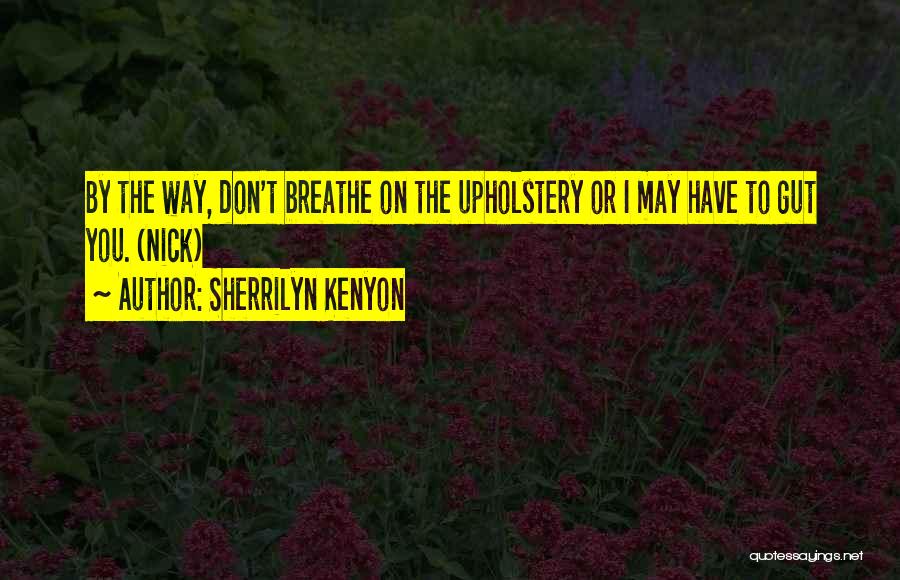 BY THE WAY, DON'T BREATHE ON THE UPHOLSTERY OR I MAY HAVE TO GUT YOU. (NICK)

~ AUTHOR: SHERRILYN KENYON

quotessayings.net